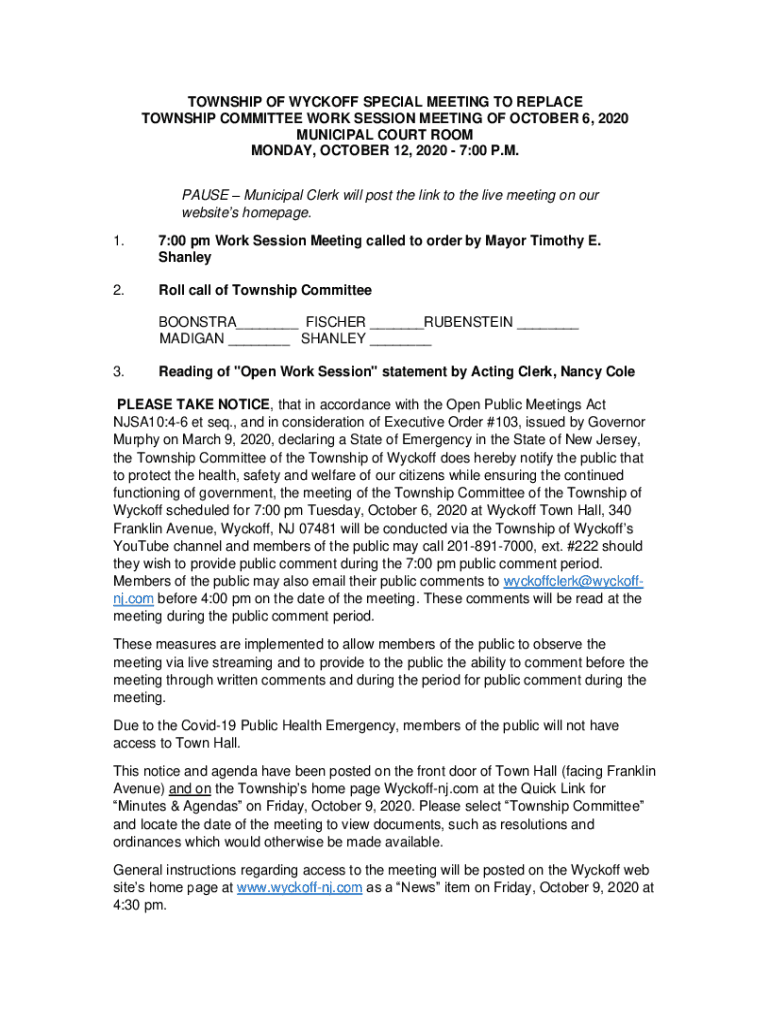 TOWNSHIP OF WYCKOFF SPECIAL MEETING TO REPLACE
TOWNSHIP COMMITTEE WORK SESSION MEETING OF OCTOBER 6, 2020
MUNICIPAL COURT ROOM
MONDAY, OCTOBER 12, 2020 - 7:00 P.M.

PAUSE – Municipal Clerk will post the link to the live meeting on our website's homepage.

1. 7:00 pm Work Session Meeting called to order by Mayor Timothy E. Shanley

2. Roll call of Township Committee

BOONSTRA________ FISCHER _______RUBENSTEIN ________
MADIGAN ________ SHANLEY ________

3. Reading of "Open Work Session" statement by Acting Clerk, Nancy Cole

PLEASE TAKE NOTICE, that in accordance with the Open Public Meetings Act NJSA10:4-6 et seq., and in consideration of Executive Order #103, issued by Governor Murphy on March 9, 2020, declaring a State of Emergency in the State of New Jersey, the Township Committee of the Township of Wyckoff does hereby notify the public that to protect the health, safety and welfare of our citizens while ensuring the continued functioning of government, the meeting of the Township Committee of the Township of Wyckoff scheduled for 7:00 pm Tuesday, October 6, 2020 at Wyckoff Town Hall, 340 Franklin Avenue, Wyckoff, NJ 07481 will be conducted via the Township of Wyckoff's YouTube channel and members of the public may call 201-891-7000, ext. #222 should they wish to provide public comment during the 7:00 pm public comment period. Members of the public may also email their public comments to wyckoffclerk@wyckoff-nj.com before 4:00 pm on the date of the meeting. These comments will be read at the meeting during the public comment period.

These measures are implemented to allow members of the public to observe the meeting via live streaming and to provide to the public the ability to comment before the meeting through written comments and during the period for public comment during the meeting.

Due to the Covid-19 Public Health Emergency, members of the public will not have access to Town Hall.

This notice and agenda have been posted on the front door of Town Hall (facing Franklin Avenue) and on the Township's home page Wyckoff-nj.com at the Quick Link for "Minutes & Agendas" on Friday, October 9, 2020. Please select "Township Committee" and locate the date of the meeting to view documents, such as resolutions and ordinances which would otherwise be made available.

General instructions regarding access to the meeting will be posted on the Wyckoff web site's home page at www.wyckoff-nj.com as a "News" item on Friday, October 9, 2020 at 4:30 pm.